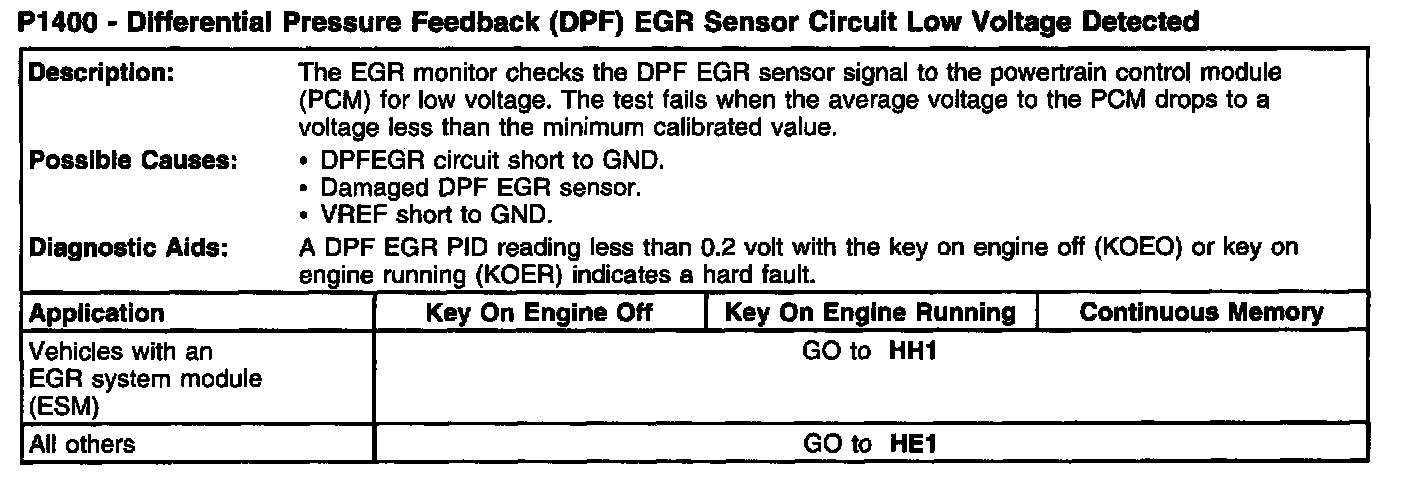 P1400 - Differential Pressure Feedback (DPF) EGR Sensor Circuit Low Voltage Detected

Description: The EGR monitor checks the DPF EGR sensor signal to the powertrain control module (PCM) for low voltage. The test fails when the average voltage to the PCM drops to a voltage less than the minimum calibrated value.

Possible Causes:
• DPFEGR circuit short to GND.
• Damaged DPF EGR sensor.
• VREF short to GND.

Diagnostic Aids: A DPF EGR PID reading less than 0.2 volt with the key on engine off (KOEO) or key on engine running (KOER) indicates a hard fault.

| Application | Key On Engine Off | Key On Engine Running | Continuous Memory |
|---|---|---|---|
| Vehicles with an EGR system module (ESM) | GO to HH1 | | |
| All others | GO to HE1 | | |